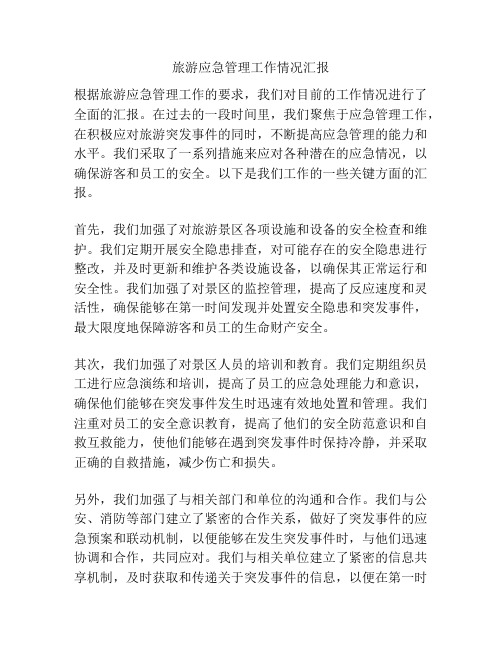 旅游应急管理工作情况汇报

根据旅游应急管理工作的要求，我们对目前的工作情况进行了全面的汇报。在过去的一段时间里，我们聚焦于应急管理工作，在积极应对旅游突发事件的同时，不断提高应急管理的能力和水平。我们采取了一系列措施来应对各种潜在的应急情况，以确保游客和员工的安全。以下是我们工作的一些关键方面的汇报。

首先，我们加强了对旅游景区各项设施和设备的安全检查和维护。我们定期开展安全隐患排查，对可能存在的安全隐患进行整改，并及时更新和维护各类设施设备，以确保其正常运行和安全性。我们加强了对景区的监控管理，提高了反应速度和灵活性，确保能够在第一时间发现并处置安全隐患和突发事件，最大限度地保障游客和员工的生命财产安全。

其次，我们加强了对景区人员的培训和教育。我们定期组织员工进行应急演练和培训，提高了员工的应急处理能力和意识，确保他们能够在突发事件发生时迅速有效地处置和管理。我们注重对员工的安全意识教育，提高了他们的安全防范意识和自救互救能力，使他们能够在遇到突发事件时保持冷静，并采取正确的自救措施，减少伤亡和损失。

另外，我们加强了与相关部门和单位的沟通和合作。我们与公安、消防等部门建立了紧密的合作关系，做好了突发事件的应急预案和联动机制，以便能够在发生突发事件时，与他们迅速协调和合作，共同应对。我们与相关单位建立了紧密的信息共享机制，及时获取和传递关于突发事件的信息，以便在第一时